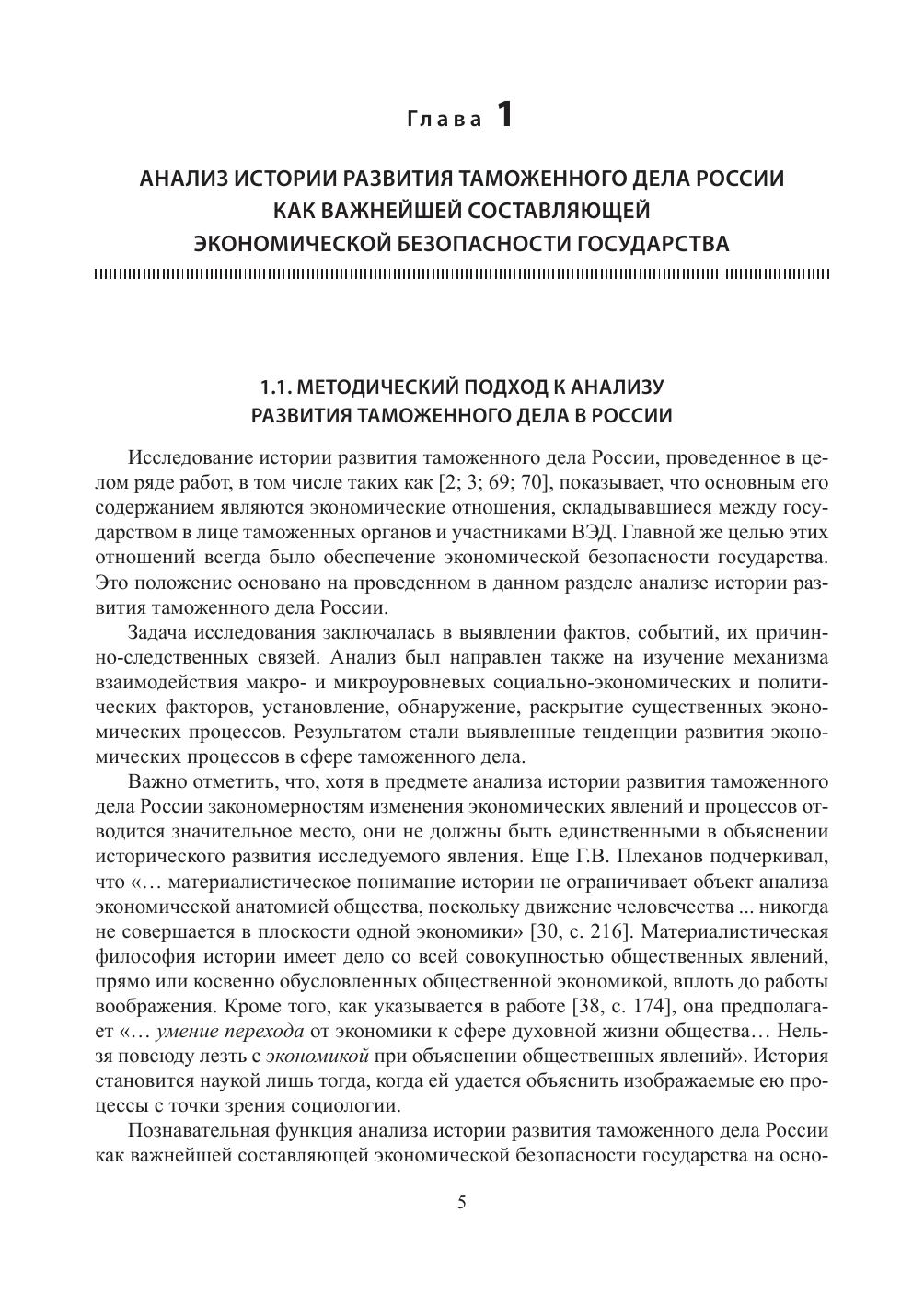 Глава 1

АНАЛИЗ ИСТОРИИ РАЗВИТИЯ ТАМОЖЕННОГО ДЕЛА РОССИИ КАК ВАЖНЕЙШЕЙ СОСТАВЛЯЮЩЕЙ ЭКОНОМИЧЕСКОЙ БЕЗОПАСНОСТИ ГОСУДАРСТВА

1.1. МЕТОДИЧЕСКИЙ ПОДХОД К АНАЛИЗУ РАЗВИТИЯ ТАМОЖЕННОГО ДЕЛА В РОССИИ

Исследование истории развития таможенного дела России, проведенное в целом ряде работ, в том числе таких как [2; 3; 69; 70], показывает, что основным его содержанием являются экономические отношения, складывавшиеся между государством в лице таможенных органов и участниками ВЭД. Главной же целью этих отношений всегда было обеспечение экономической безопасности государства. Это положение основано на проведенном в данном разделе анализе истории развития таможенного дела России.

Задача исследования заключалась в выявлении фактов, событий, их причинно-следственных связей. Анализ был направлен также на изучение механизма взаимодействия макро- и микроуровневых социально-экономических и политических факторов, установление, обнаружение, раскрытие существенных экономических процессов. Результатом стали выявленные тенденции развития экономических процессов в сфере таможенного дела.

Важно отметить, что, хотя в предмете анализа истории развития таможенного дела России закономерностям изменения экономических явлений и процессов отводится значительное место, они не должны быть единственными в объяснении исторического развития исследуемого явления. Еще Г.В. Плеханов подчеркивал, что «… материалистическое понимание истории не ограничивает объект анализа экономической анатомией общества, поскольку движение человечества ... никогда не совершается в плоскости одной экономики» [30, с. 216]. Материалистическая философия истории имеет дело со всей совокупностью общественных явлений, прямо или косвенно обусловленных общественной экономикой, вплоть до работы воображения. Кроме того, как указывается в работе [38, с. 174], она предполагает «… умение перехода от экономики к сфере духовной жизни общества… Нельзя повсюду лезть с экономикой при объяснении общественных явлений». История становится наукой лишь тогда, когда ей удается объяснить изображаемые ею процессы с точки зрения социологии.

Познавательная функция анализа истории развития таможенного дела России как важнейшей составляющей экономической безопасности государства на осно-

5